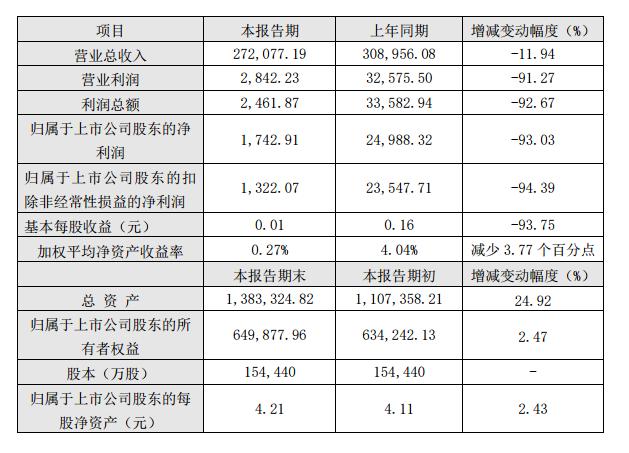 | 项目 | 本报告期 | 上年同期 | 增减变动幅度（%） |
|---|---|---|---|
| 营业总收入 | 272,077.19 | 308,956.08 | -11.94 |
| 营业利润 | 2,842.23 | 32,575.50 | -91.27 |
| 利润总额 | 2,461.87 | 33,582.94 | -92.67 |
| 归属于上市公司股东的净利润 | 1,742.91 | 24,988.32 | -93.03 |
| 归属于上市公司股东的扣除非经常性损益的净利润 | 1,322.07 | 23,547.71 | -94.39 |
| 基本每股收益（元） | 0.01 | 0.16 | -93.75 |
| 加权平均净资产收益率 | 0.27% | 4.04% | 减少 3.77 个百分点 |
| | 本报告期末 | 本报告期初 | 增减变动幅度（%） |
| 总 资 产 | 1,383,324.82 | 1,107,358.21 | 24.92 |
| 归属于上市公司股东的所有者权益 | 649,877.96 | 634,242.13 | 2.47 |
| 股本（万股） | 154,440 | 154,440 | - |
| 归属于上市公司股东的每股净资产（元） | 4.21 | 4.11 | 2.43 |